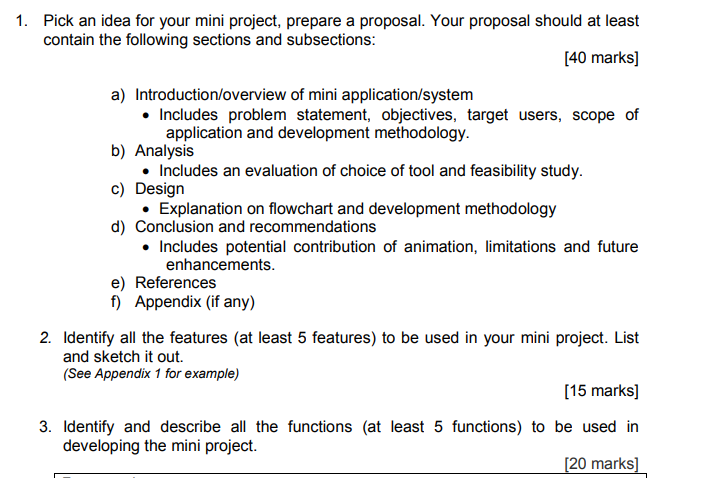 1. Pick an idea for your mini project, prepare a proposal. Your proposal should at least contain the following sections and subsections:

[40 marks]

a) Introduction/overview of mini application/system
• Includes problem statement, objectives, target users, scope of application and development methodology.
b) Analysis
• Includes an evaluation of choice of tool and feasibility study.
c) Design
• Explanation on flowchart and development methodology
d) Conclusion and recommendations
• Includes potential contribution of animation, limitations and future enhancements.
e) References
f) Appendix (if any)

2. Identify all the features (at least 5 features) to be used in your mini project. List and sketch it out.
(See Appendix 1 for example)

[15 marks]

3. Identify and describe all the functions (at least 5 functions) to be used in developing the mini project.

[20 marks]